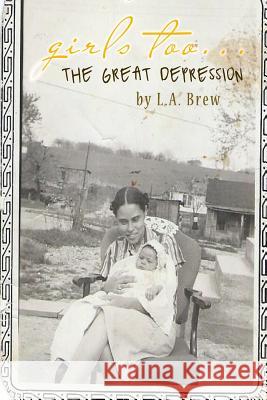 girls too...
THE GREAT DEPRESSION
by L.A. Brew

Kraina Książek